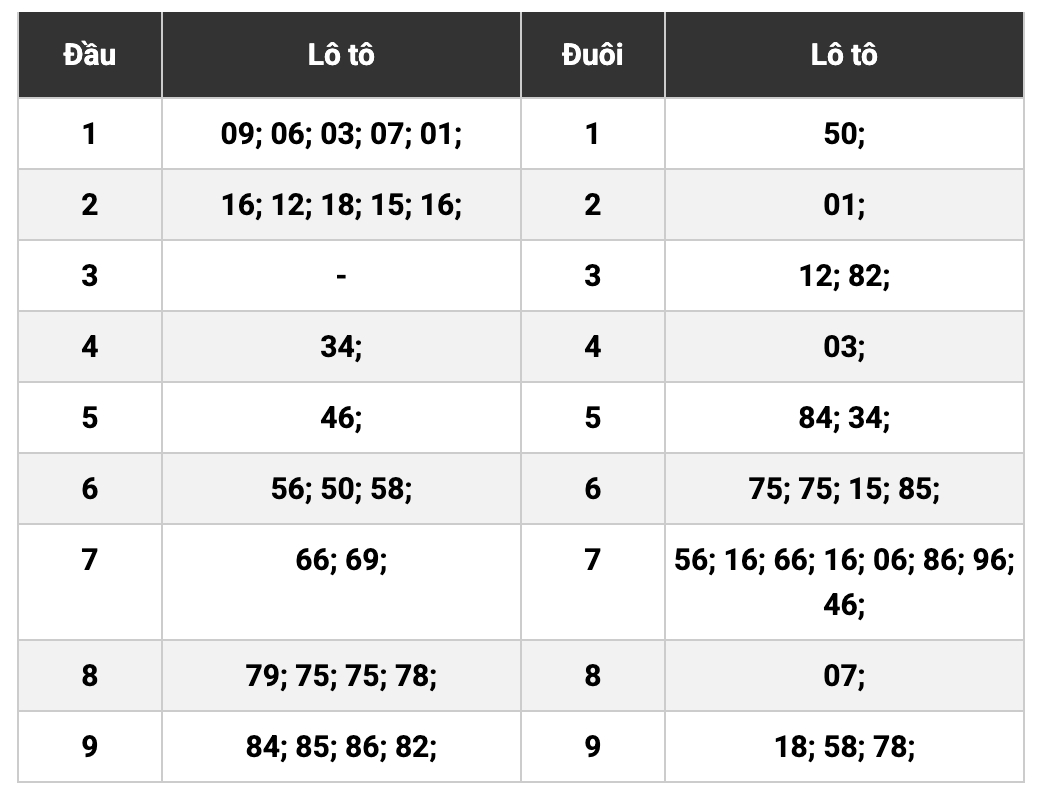 | Đầu | Lô tô | Đuôi | Lô tô |
|---|---|---|---|
| 1 | 09; 06; 03; 07; 01; | 1 | 50; |
| 2 | 16; 12; 18; 15; 16; | 2 | 01; |
| 3 | - | 3 | 12; 82; |
| 4 | 34; | 4 | 03; |
| 5 | 46; | 5 | 84; 34; |
| 6 | 56; 50; 58; | 6 | 75; 75; 15; 85; |
| 7 | 66; 69; | 7 | 56; 16; 66; 16; 06; 86; 96; 46; |
| 8 | 79; 75; 75; 78; | 8 | 07; |
| 9 | 84; 85; 86; 82; | 9 | 18; 58; 78; |